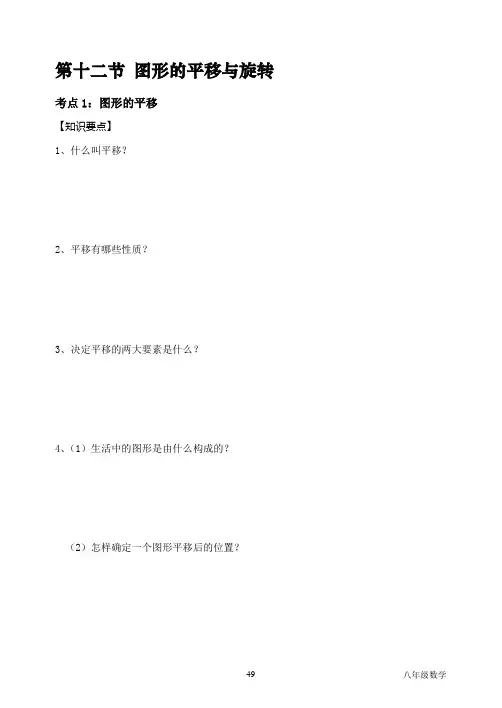 第十二节 图形的平移与旋转

考点1：图形的平移

【知识要点】

1、什么叫平移？

2、平移有哪些性质？

3、决定平移的两大要素是什么？

4、（1）生活中的图形是由什么构成的？

（2）怎样确定一个图形平移后的位置？

49

八年级数学